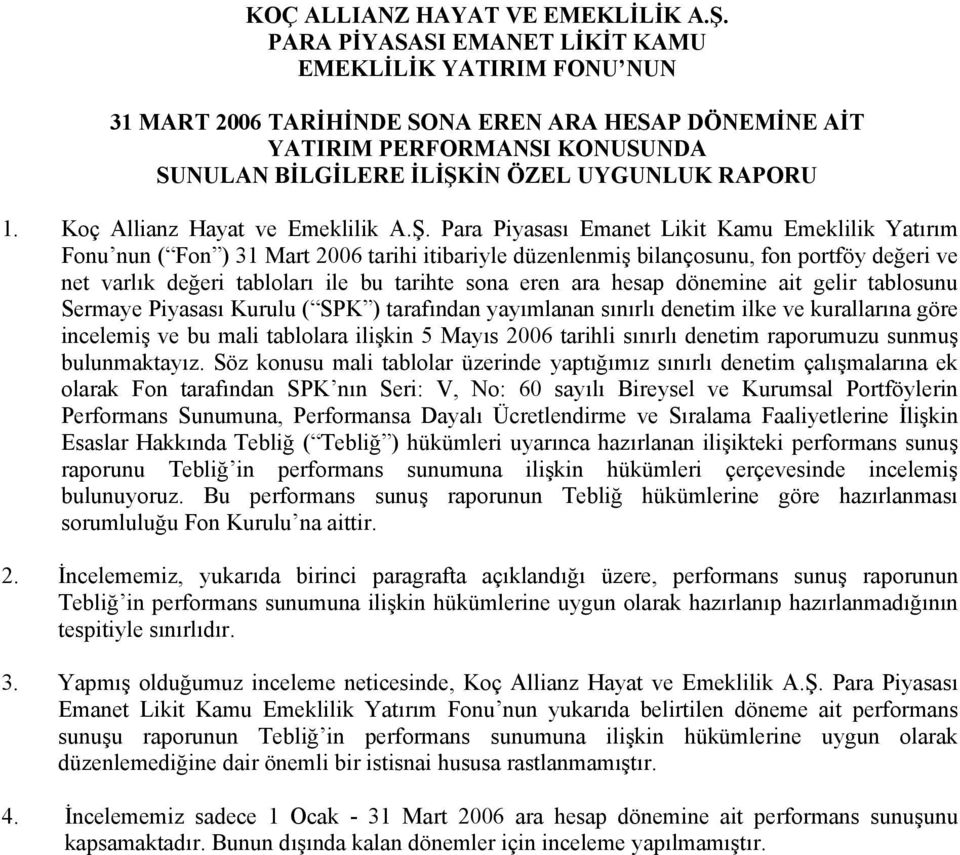 KOÇ ALLIANZ HAYAT VE EMEKLİLİK A.Ş.
PARA PİYASASI EMANET LİKİT KAMU
EMEKLİLİK YATIRIM FONU’NUN

31 MART 2006 TARİHİNDE SONA EREN ARA HESAP DÖNEMİNE AİT
YATIRIM PERFORMANSI KONUSUNDA
SUNULAN BİLGİLERE İLİŞKİN ÖZEL UYGUNLUK RAPORU

1. Koç Allianz Hayat ve Emeklilik A.Ş. Para Piyasası Emanet Likit Kamu Emeklilik Yatırım Fonu’nun (“Fon”) 31 Mart 2006 tarihi itibariyle düzenlenmiş bilançosunu, fon portföy değeri ve net varlık değeri tabloları ile bu tarihte sona eren ara hesap dönemine ait gelir tablosunu Sermaye Piyasası Kurulu (“SPK”) tarafından yayımlanan sınırlı denetim ilke ve kurallarına göre incelemiş ve bu mali tablolara ilişkin 5 Mayıs 2006 tarihli sınırlı denetim raporumuzu sunmuş bulunmaktayız. Söz konusu mali tablolar üzerinde yaptığımız sınırlı denetim çalışmalarına ek olarak Fon tarafından SPK’nın Seri: V, No: 60 sayılı Bireysel ve Kurumsal Portföylerin Performans Sunumuna, Performansa Dayalı Ücretlendirme ve Sıralama Faaliyetlerine İlişkin Esaslar Hakkında Tebliğ (“Tebliğ”) hükümleri uyarınca hazırlanan ilişikteki performans sunuş raporunu Tebliğ’in performans sunumuna ilişkin hükümleri çerçevesinde incelemiş bulunuyoruz. Bu performans sunuş raporunun Tebliğ hükümlerine göre hazırlanması sorumluluğu Fon Kurulu’na aittir.

2. İncelememiz, yukarıda birinci paragrafta açıklandığı üzere, performans sunuş raporunun Tebliğ’in performans sunumuna ilişkin hükümlerine uygun olarak hazırlanıp hazırlanmadığının tespitiyle sınırlıdır.

3. Yapmış olduğumuz inceleme neticesinde, Koç Allianz Hayat ve Emeklilik A.Ş. Para Piyasası Emanet Likit Kamu Emeklilik Yatırım Fonu’nun yukarıda belirtilen döneme ait performans sunuşu raporunun Tebliğ’in performans sunumuna ilişkin hükümlerine uygun olarak düzenlemediğine dair önemli bir istisnai hususa rastlanmamıştır.

4. İncelememiz sadece 1 Ocak - 31 Mart 2006 ara hesap dönemine ait performans sunuşunu kapsamaktadır. Bunun dışında kalan dönemler için inceleme yapılmamıştır.